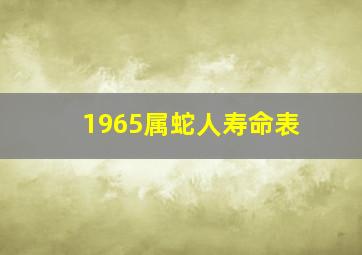 1965属蛇人寿命表